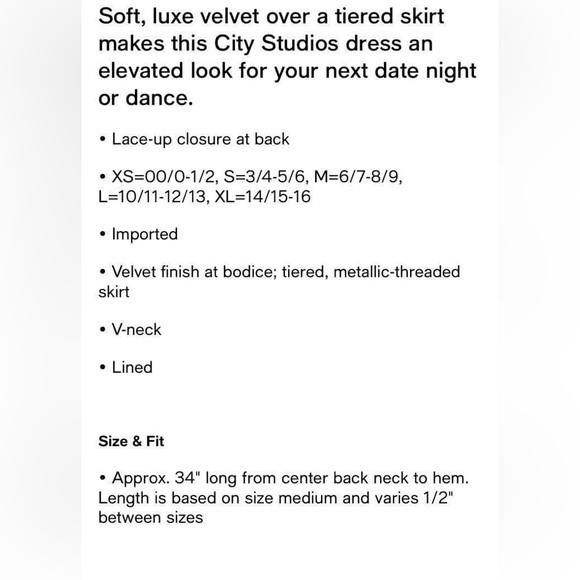 Soft, luxe velvet over a tiered skirt makes this City Studios dress an elevated look for your next date night or dance.

• Lace-up closure at back

• XS=00/0-1/2, S=3/4-5/6, M=6/7-8/9, L=10/11-12/13, XL=14/15-16

• Imported

• Velvet finish at bodice; tiered, metallic-threaded skirt

• V-neck

• Lined

Size & Fit

• Approx. 34" long from center back neck to hem. Length is based on size medium and varies 1/2" between sizes